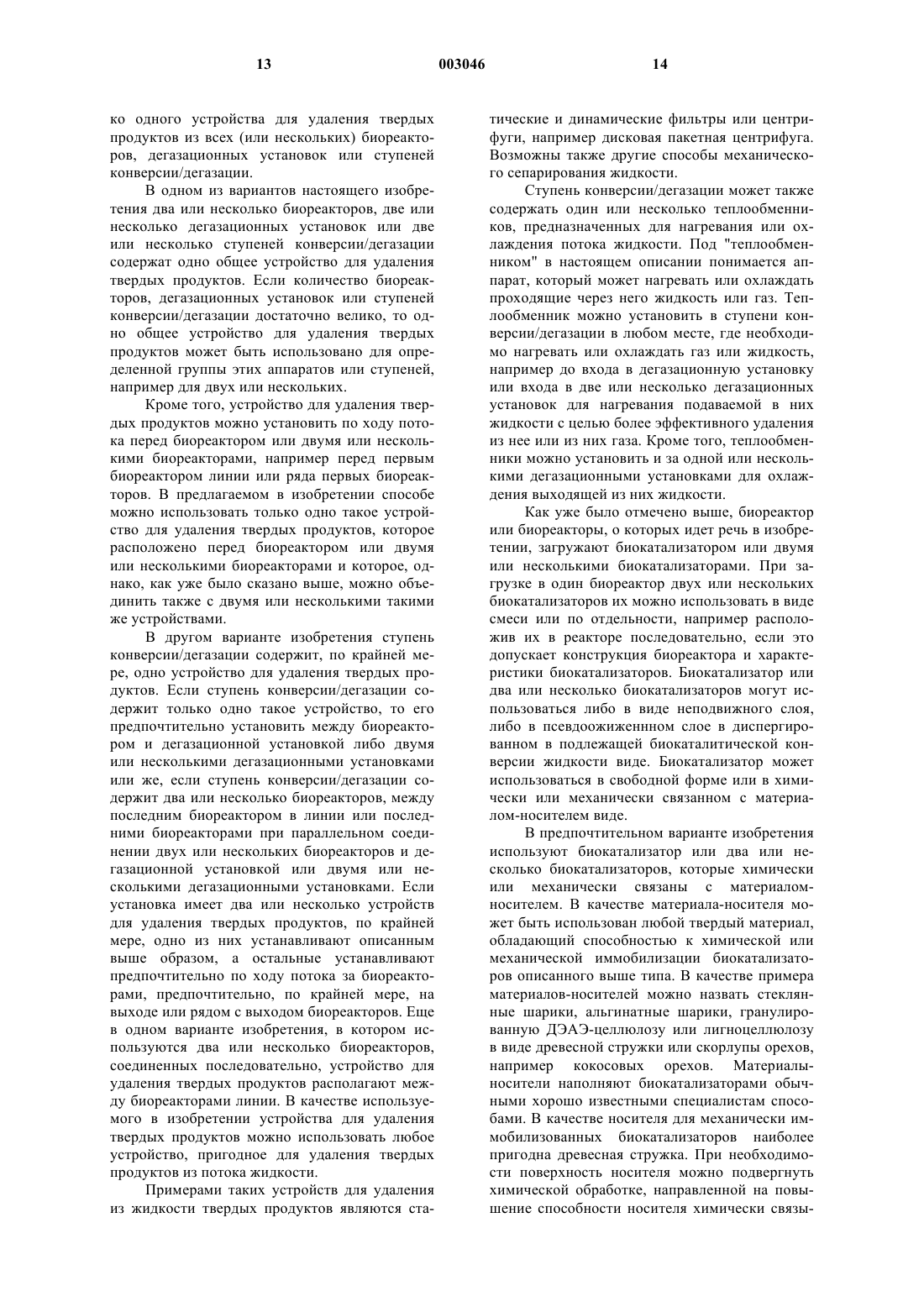 13 003046 14

ко одного устройства для удаления твердых продуктов из всех (или нескольких) биореакторов, дегазационных установок или ступеней конверсии/дегазации.

В одном из вариантов настоящего изобретения два или несколько биореакторов, две или несколько дегазационных установок или две или несколько ступеней конверсии/дегазации содержат одно общее устройство для удаления твердых продуктов. Если количество биореакторов, дегазационных установок или ступеней конверсии/дегазации достаточно велико, то одно общее устройство для удаления твердых продуктов может быть использовано для определенной группы этих аппаратов или ступеней, например для двух или нескольких.

Кроме того, устройство для удаления твердых продуктов можно установить по ходу потока перед биореактором или двумя или несколькими биореакторами, например перед первым биореактором линии или ряда первых биореакторов. В предлагаемом в изобретении способе можно использовать только одно такое устройство для удаления твердых продуктов, которое расположено перед биореактором или двумя или несколькими биореакторами и которое, однако, как уже было сказано выше, можно объединить также с двумя или несколькими такими же устройствами.

В другом варианте изобретения ступень конверсии/дегазации содержит, по крайней мере, одно устройство для удаления твердых продуктов. Если ступень конверсии/дегазации содержит только одно такое устройство, то его предпочтительно установить между биореактором и дегазационной установкой либо двумя или несколькими дегазационными установками или же, если ступень конверсии/дегазации содержит два или несколько биореакторов, между последним биореактором в линии или последними биореакторами при параллельном соединении двух или нескольких биореакторов и дегазационной установкой или двумя или несколькими дегазационными установками. Если установка имеет два или несколько устройств для удаления твердых продуктов, по крайней мере, одно из них устанавливают описанным выше образом, а остальные устанавливают предпочтительно по ходу потока за биореакторами, предпочтительно, по крайней мере, на выходе или рядом с выходом биореакторов. Еще в одном варианте изобретения, в котором используются два или несколько биореакторов, соединенных последовательно, устройство для удаления твердых продуктов располагают между биореакторами линии. В качестве используемого в изобретении устройства для удаления твердых продуктов можно использовать любое устройство, пригодное для удаления твердых продуктов из потока жидкости.

Примерами таких устройств для удаления из жидкости твердых продуктов являются статические и динамические фильтры или центрифуги, например дисковая пакетная центрифуга. Возможны также другие способы механического сепарирования жидкости.

Ступень конверсии/дегазации может также содержать один или несколько теплообменников, предназначенных для нагревания или охлаждения потока жидкости. Под "теплообменником" в настоящем описании понимается аппарат, который может нагревать или охлаждать проходящие через него жидкость или газ. Теплообменник можно установить в ступени конверсии/дегазации в любом месте, где необходимо нагревать или охлаждать газ или жидкость, например до входа в дегазационную установку или входа в две или несколько дегазационных установок для нагревания подаваемой в них жидкости с целью более эффективного удаления из нее или из них газа. Кроме того, теплообменники можно установить и за одной или несколькими дегазационными установками для охлаждения выходящей из них жидкости.

Как уже было отмечено выше, биореактор или биореакторы, о которых идет речь в изобретении, загружают биокатализатором или двумя или несколькими биокатализаторами. При загрузке в один биореактор двух или нескольких биокатализаторов их можно использовать в виде смеси или по отдельности, например расположив их в реакторе последовательно, если это допускает конструкция биореактора и характеристики биокатализаторов. Биокатализатор или два или несколько биокатализаторов могут использоваться либо в виде неподвижного слоя, либо в псевдоожиженном слое в диспергированном в подлежащей биокаталитической конверсии жидкости виде. Биокатализатор может использоваться в свободной форме или в химически или механически связанном с материалом-носителем виде.

В предпочтительном варианте изобретения используют биокатализатор или два или несколько биокатализаторов, которые химически или механически связаны с материалом-носителем. В качестве материала-носителя может быть использован любой твердый материал, обладающий способностью к химической или механической иммобилизации биокатализаторов описанного выше типа. В качестве примера материалов-носителей можно назвать стеклянные шарики, альгинатные шарики, гранулированную ДЭАЭ-целлюлозу или лигноцеллюлозу в виде древесной стружки или скорлупы орехов, например кокосовых орехов. Материалы-носители наполняют биокатализаторами обычными хорошо известными специалистам способами. В качестве носителя для механически иммобилизованных биокатализаторов наиболее пригодна древесная стружка. При необходимости поверхность носителя можно подвергнуть химической обработке, направленной на повышение способности носителя химически связы-